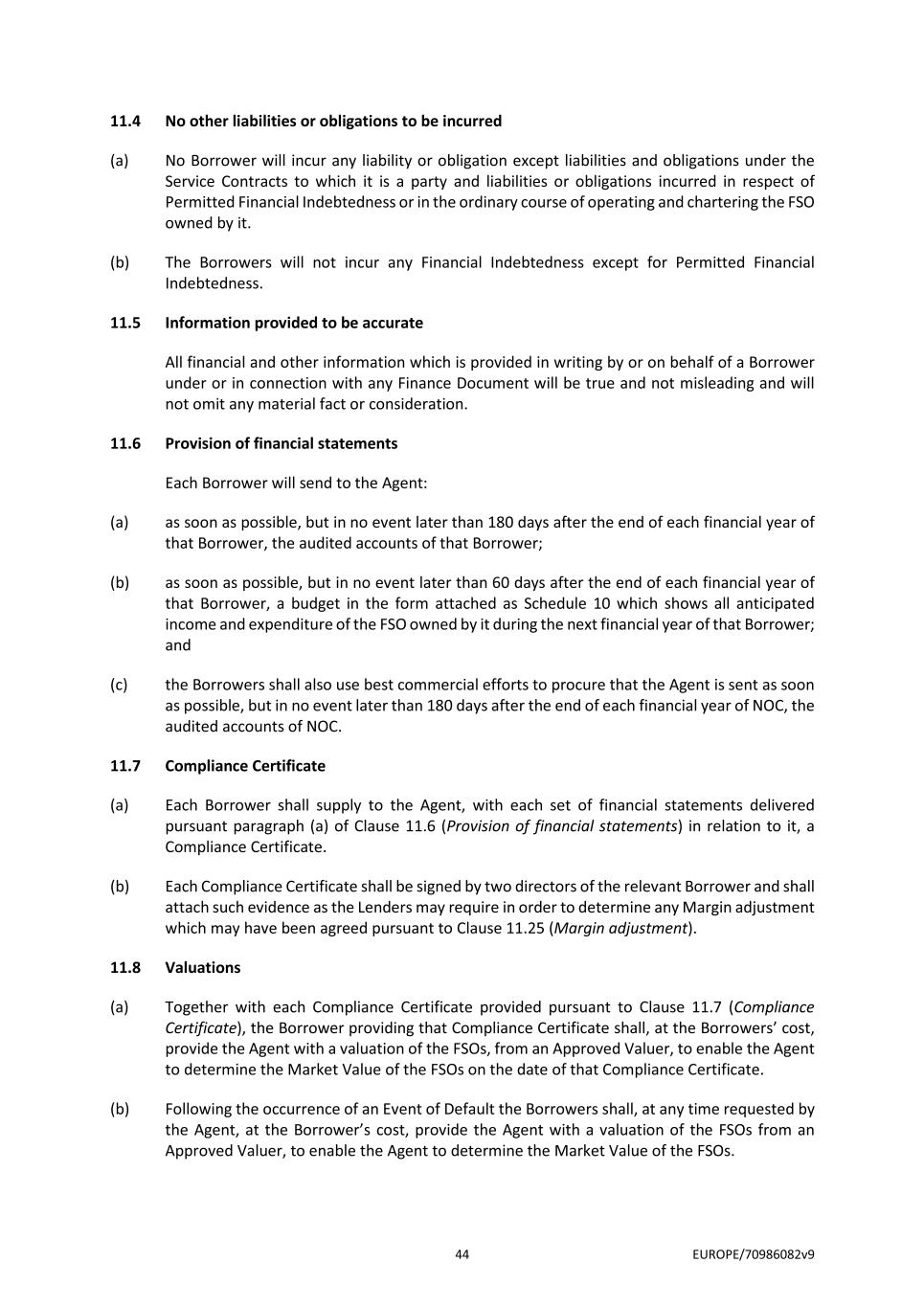 11.4 No other liabilities or obligations to be incurred

(a) No Borrower will incur any liability or obligation except liabilities and obligations under the Service Contracts to which it is a party and liabilities or obligations incurred in respect of Permitted Financial Indebtedness or in the ordinary course of operating and chartering the FSO owned by it.

(b) The Borrowers will not incur any Financial Indebtedness except for Permitted Financial Indebtedness.

11.5 Information provided to be accurate

All financial and other information which is provided in writing by or on behalf of a Borrower under or in connection with any Finance Document will be true and not misleading and will not omit any material fact or consideration.

11.6 Provision of financial statements

Each Borrower will send to the Agent:

(a) as soon as possible, but in no event later than 180 days after the end of each financial year of that Borrower, the audited accounts of that Borrower;

(b) as soon as possible, but in no event later than 60 days after the end of each financial year of that Borrower, a budget in the form attached as Schedule 10 which shows all anticipated income and expenditure of the FSO owned by it during the next financial year of that Borrower; and

(c) the Borrowers shall also use best commercial efforts to procure that the Agent is sent as soon as possible, but in no event later than 180 days after the end of each financial year of NOC, the audited accounts of NOC.

11.7 Compliance Certificate

(a) Each Borrower shall supply to the Agent, with each set of financial statements delivered pursuant paragraph (a) of Clause 11.6 (Provision of financial statements) in relation to it, a Compliance Certificate.

(b) Each Compliance Certificate shall be signed by two directors of the relevant Borrower and shall attach such evidence as the Lenders may require in order to determine any Margin adjustment which may have been agreed pursuant to Clause 11.25 (Margin adjustment).

11.8 Valuations

(a) Together with each Compliance Certificate provided pursuant to Clause 11.7 (Compliance Certificate), the Borrower providing that Compliance Certificate shall, at the Borrowers' cost, provide the Agent with a valuation of the FSOs, from an Approved Valuer, to enable the Agent to determine the Market Value of the FSOs on the date of that Compliance Certificate.

(b) Following the occurrence of an Event of Default the Borrowers shall, at any time requested by the Agent, at the Borrower's cost, provide the Agent with a valuation of the FSOs from an Approved Valuer, to enable the Agent to determine the Market Value of the FSOs.

44 EUROPE/70986082v9